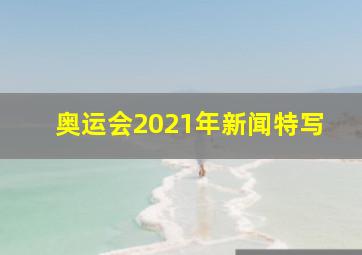 奥运会2021年新闻特写